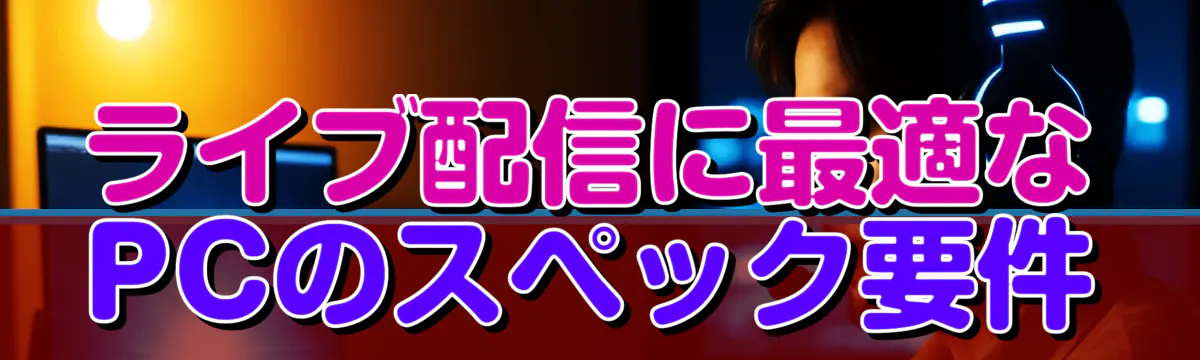 ライブ配信に最適な
PCのスペック要件